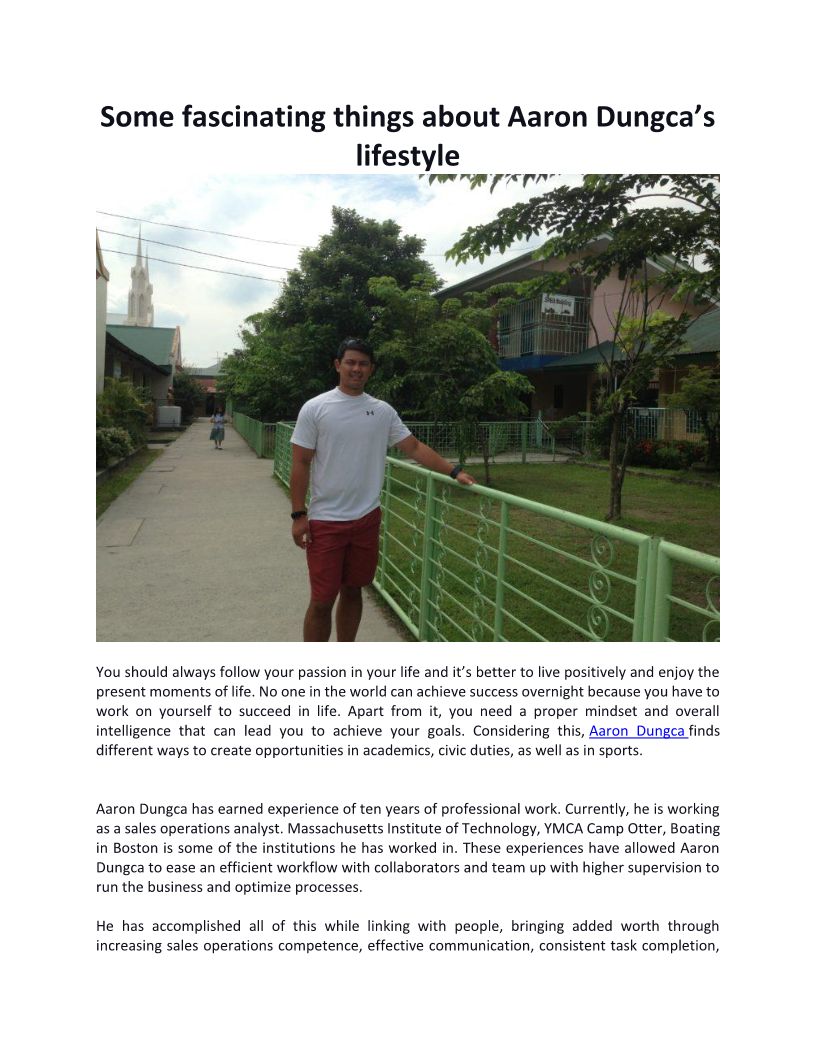 Some fascinating things about Aaron Dungca's lifestyle

You should always follow your passion in your life and it's better to live positively and enjoy the present moments of life. No one in the world can achieve success overnight because you have to work on yourself to succeed in life. Apart from it, you need a proper mindset and overall intelligence that can lead you to achieve your goals. Considering this, Aaron Dungca finds different ways to create opportunities in academics, civic duties, as well as in sports.

Aaron Dungca has earned experience of ten years of professional work. Currently, he is working as a sales operations analyst. Massachusetts Institute of Technology, YMCA Camp Otter, Boating in Boston is some of the institutions he has worked in. These experiences have allowed Aaron Dungca to ease an efficient workflow with collaborators and team up with higher supervision to run the business and optimize processes.

He has accomplished all of this while linking with people, bringing added worth through increasing sales operations competence, effective communication, consistent task completion,